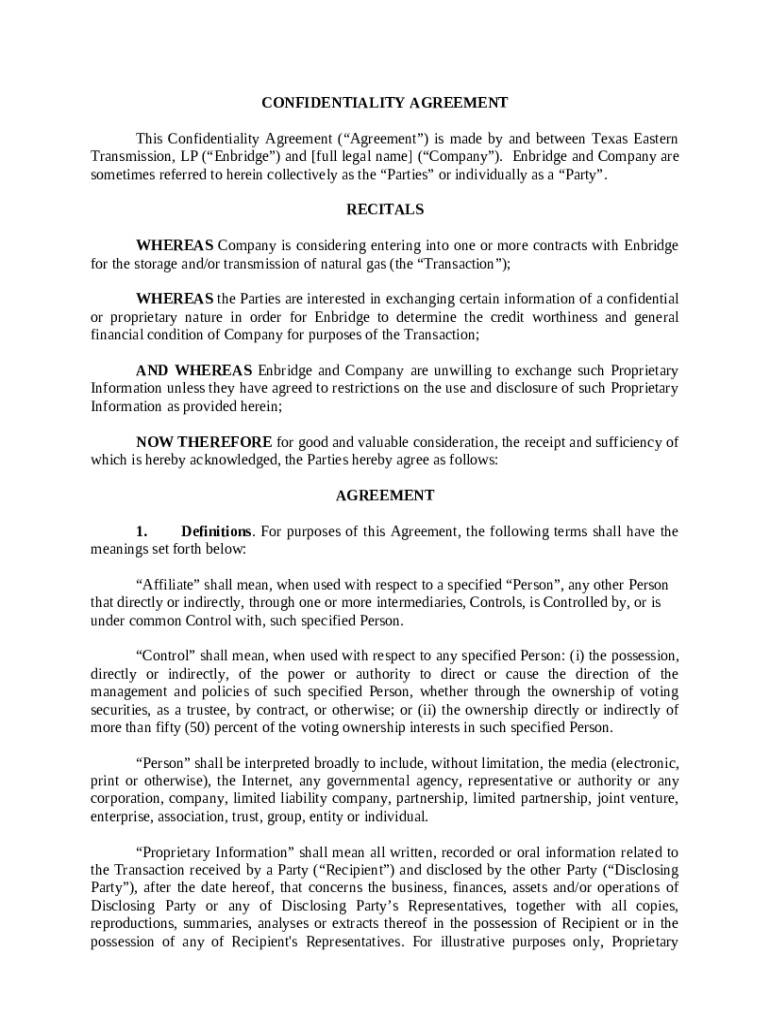 CONFIDENTIALITY AGREEMENT

This Confidentiality Agreement (“Agreement”) is made by and between Texas Eastern Transmission, LP (“Enbridge”) and [full legal name] (“Company”). Enbridge and Company are sometimes referred to herein collectively as the “Parties” or individually as a “Party”.

RECITALS

WHEREAS Company is considering entering into one or more contracts with Enbridge for the storage and/or transmission of natural gas (the “Transaction”);

WHEREAS the Parties are interested in exchanging certain information of a confidential or proprietary nature in order for Enbridge to determine the credit worthiness and general financial condition of Company for purposes of the Transaction;

AND WHEREAS Enbridge and Company are unwilling to exchange such Proprietary Information unless they have agreed to restrictions on the use and disclosure of such Proprietary Information as provided herein;

NOW THEREFORE for good and valuable consideration, the receipt and sufficiency of which is hereby acknowledged, the Parties hereby agree as follows:

AGREEMENT

1. Definitions. For purposes of this Agreement, the following terms shall have the meanings set forth below:

“Affiliate” shall mean, when used with respect to a specified “Person”, any other Person that directly or indirectly, through one or more intermediaries, Controls, is Controlled by, or is under common Control with, such specified Person.

“Control” shall mean, when used with respect to any specified Person: (i) the possession, directly or indirectly, of the power or authority to direct or cause the direction of the management and policies of such specified Person, whether through the ownership of voting securities, as a trustee, by contract, or otherwise; or (ii) the ownership directly or indirectly of more than fifty (50) percent of the voting ownership interests in such specified Person.

“Person” shall be interpreted broadly to include, without limitation, the media (electronic, print or otherwise), the Internet, any governmental agency, representative or authority or any corporation, company, limited liability company, partnership, limited partnership, joint venture, enterprise, association, trust, group, entity or individual.

“Proprietary Information” shall mean all written, recorded or oral information related to the Transaction received by a Party (“Recipient”) and disclosed by the other Party (“Disclosing Party”), after the date hereof, that concerns the business, finances, assets and/or operations of Disclosing Party or any of Disclosing Party’s Representatives, together with all copies, reproductions, summaries, analyses or extracts thereof in the possession of Recipient or in the possession of any of Recipient's Representatives. For illustrative purposes only, Proprietary